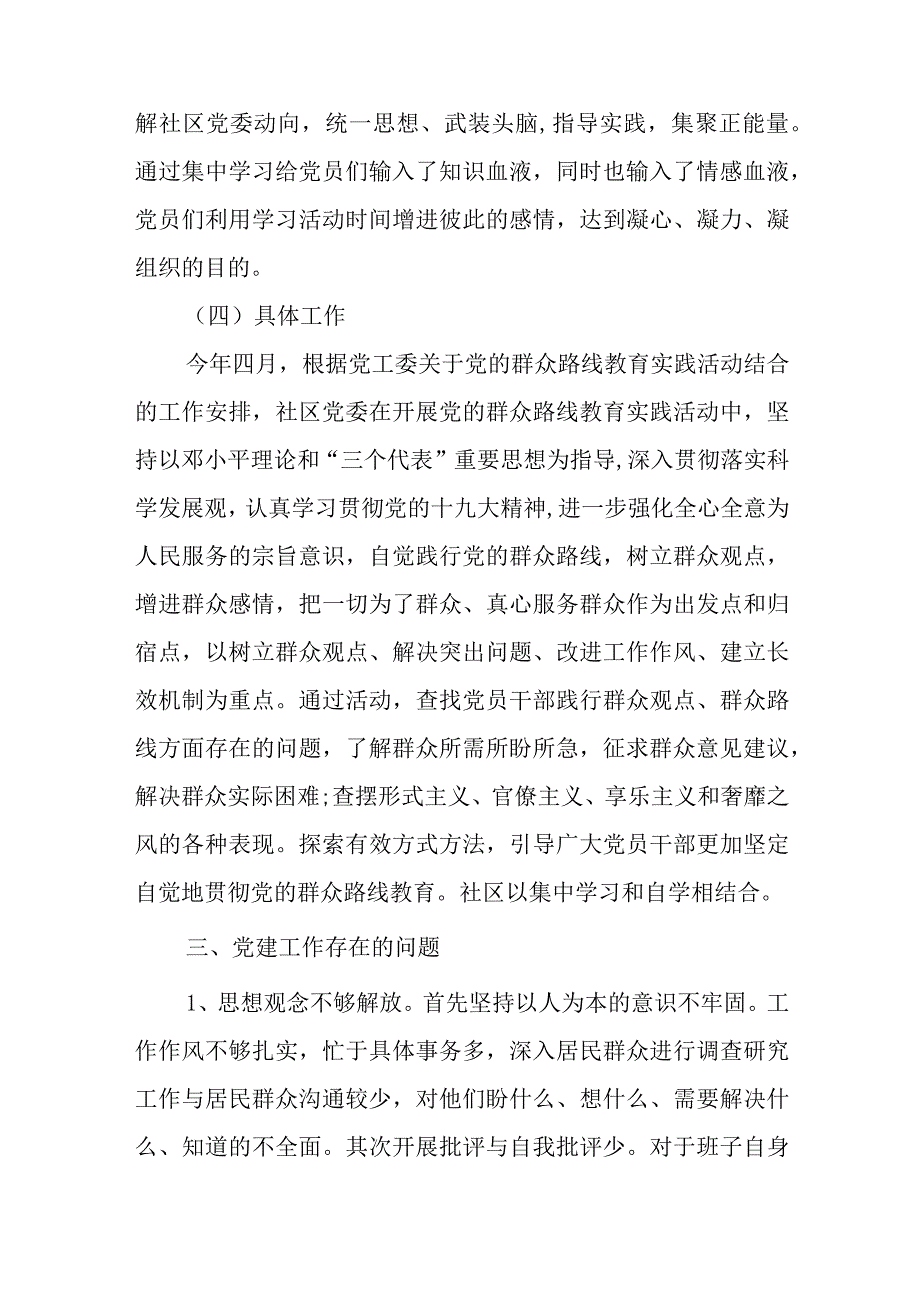 解社区党委动向，统一思想、武装头脑,指导实践，集聚正能量。通过集中学习给党员们输入了知识血液，同时也输入了情感血液，党员们利用学习活动时间增进彼此的感情，达到凝心、凝力、凝组织的目的。

（四）具体工作

今年四月，根据党工委关于党的群众路线教育实践活动结合的工作安排，社区党委在开展党的群众路线教育实践活动中，坚持以邓小平理论和“三个代表”重要思想为指导,深入贯彻落实科学发展观，认真学习贯彻党的十九大精神,进一步强化全心全意为人民服务的宗旨意识，自觉践行党的群众路线，树立群众观点，增进群众感情，把一切为了群众、真心服务群众作为出发点和归宿点，以树立群众观点、解决突出问题、改进工作作风、建立长效机制为重点。通过活动，查找党员干部践行群众观点、群众路线方面存在的问题，了解群众所需所盼所急，征求群众意见建议，解决群众实际困难;查摆形式主义、官僚主义、享乐主义和奢靡之风的各种表现。探索有效方式方法，引导广大党员干部更加坚定自觉地贯彻党的群众路线教育。社区以集中学习和自学相结合。

三、党建工作存在的问题

1、思想观念不够解放。首先坚持以人为本的意识不牢固。工作作风不够扎实，忙于具体事务多，深入居民群众进行调查研究工作与居民群众沟通较少，对他们盼什么、想什么、需要解决什么、知道的不全面。其次开展批评与自我批评少。对于班子自身